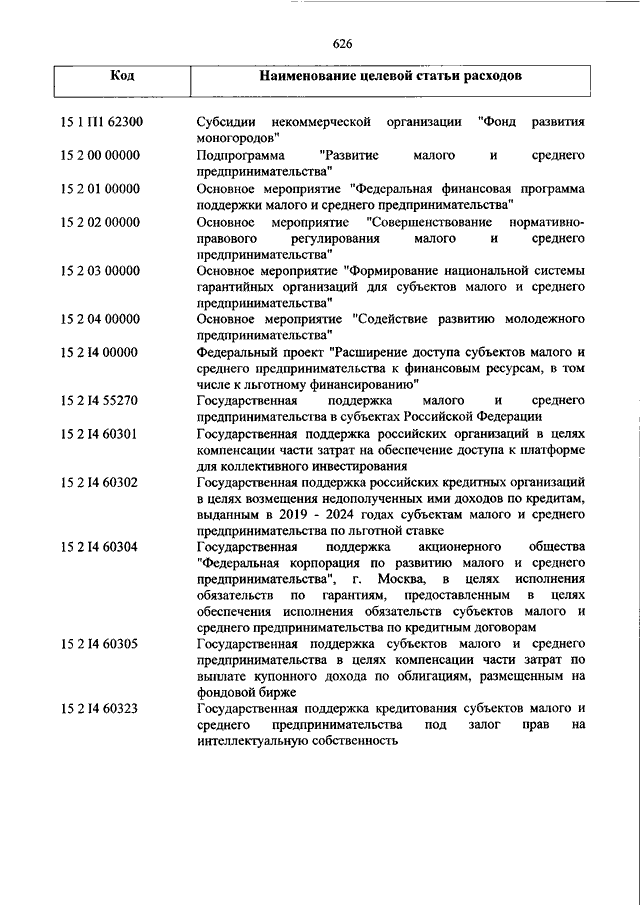 626

| Код | Наименование целевой статьи расходов |
|---|---|
| 15 1 П1 62300 | Субсидии некоммерческой организации "Фонд развития моногородов" |
| 15 2 00 00000 | Подпрограмма "Развитие малого и среднего предпринимательства" |
| 15 2 01 00000 | Основное мероприятие "Федеральная финансовая программа поддержки малого и среднего предпринимательства" |
| 15 2 02 00000 | Основное мероприятие "Совершенствование нормативно-правового регулирования малого и среднего предпринимательства" |
| 15 2 03 00000 | Основное мероприятие "Формирование национальной системы гарантийных организаций для субъектов малого и среднего предпринимательства" |
| 15 2 04 00000 | Основное мероприятие "Содействие развитию молодежного предпринимательства" |
| 15 2 I4 00000 | Федеральный проект "Расширение доступа субъектов малого и среднего предпринимательства к финансовым ресурсам, в том числе к льготному финансированию" |
| 15 2 I4 55270 | Государственная поддержка малого и среднего предпринимательства в субъектах Российской Федерации |
| 15 2 I4 60301 | Государственная поддержка российских организаций в целях компенсации части затрат на обеспечение доступа к платформе для коллективного инвестирования |
| 15 2 I4 60302 | Государственная поддержка российских кредитных организаций в целях возмещения недополученных ими доходов по кредитам, выданным в 2019 - 2024 годах субъектам малого и среднего предпринимательства по льготной ставке |
| 15 2 I4 60304 | Государственная поддержка акционерного общества "Федеральная корпорация по развитию малого и среднего предпринимательства", г. Москва, в целях исполнения обязательств по гарантиям, предоставленным в целях обеспечения исполнения обязательств субъектов малого и среднего предпринимательства по кредитным договорам |
| 15 2 I4 60305 | Государственная поддержка субъектов малого и среднего предпринимательства в целях компенсации части затрат по выплате купонного дохода по облигациям, размещенным на фондовой бирже |
| 15 2 I4 60323 | Государственная поддержка кредитования субъектов малого и среднего предпринимательства под залог прав на интеллектуальную собственность |